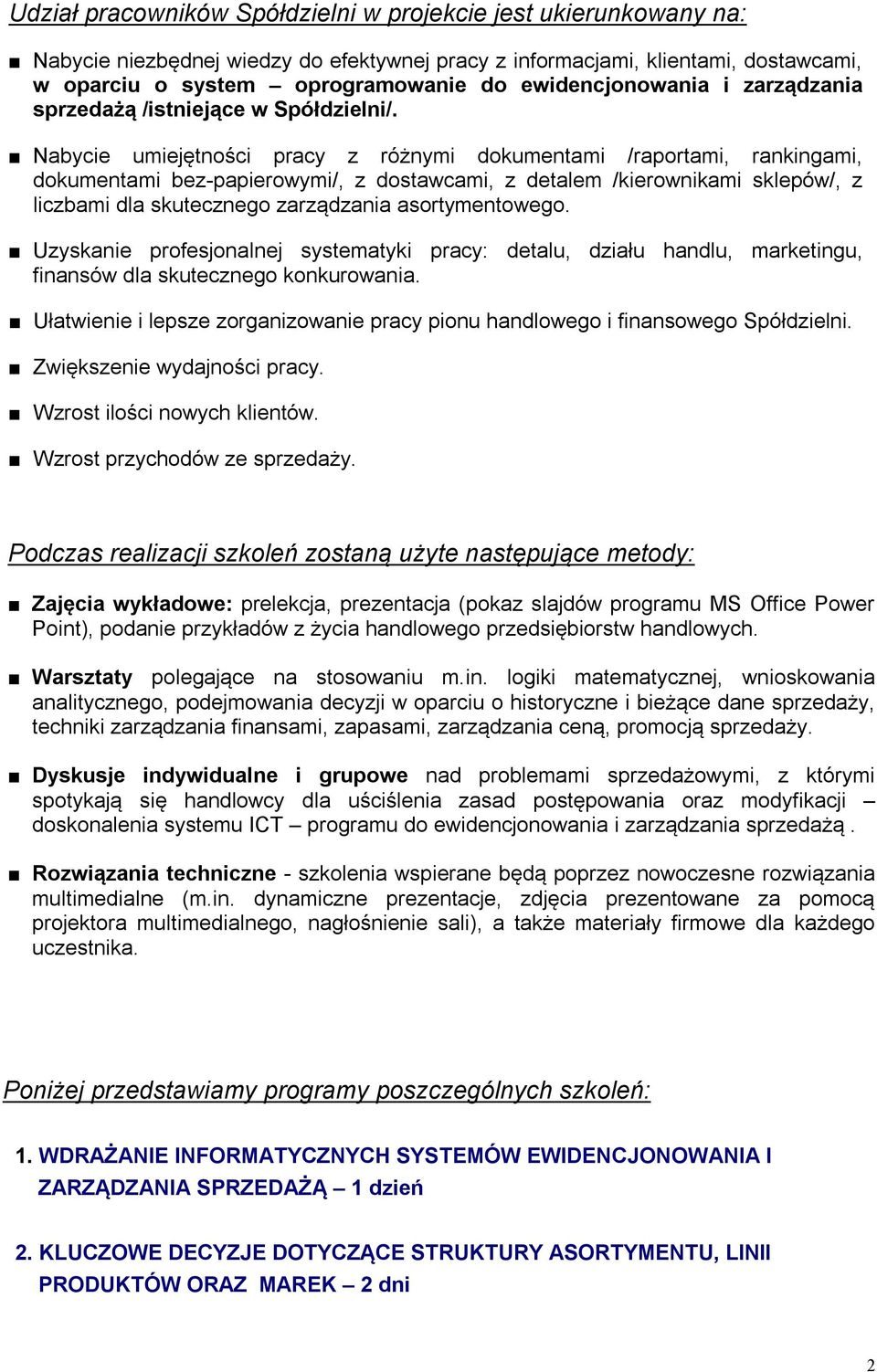 Udział pracowników Spółdzielni w projekcie jest ukierunkowany na:

■ Nabycie niezbędnej wiedzy do efektywnej pracy z informacjami, klientami, dostawcami, w oparciu o system – oprogramowanie do ewidencjonowania i zarządzania sprzedażą /istniejące w Spółdzielni/.

■ Nabycie umiejętności pracy z różnymi dokumentami /raportami, rankingami, dokumentami bez-papierowymi/, z dostawcami, z detalem /kierownikami sklepów/, z liczbami dla skutecznego zarządzania asortymentowego.

■ Uzyskanie profesjonalnej systematyki pracy: detalu, działu handlu, marketingu, finansów dla skutecznego konkurowania.

■ Ułatwienie i lepsze zorganizowanie pracy pionu handlowego i finansowego Spółdzielni.

■ Zwiększenie wydajności pracy.

■ Wzrost ilości nowych klientów.

■ Wzrost przychodów ze sprzedaży.

Podczas realizacji szkoleń zostaną użyte następujące metody:

■ Zajęcia wykładowe: prelekcja, prezentacja (pokaz slajdów programu MS Office Power Point), podanie przykładów z życia handlowego przedsiębiorstw handlowych.

■ Warsztaty polegające na stosowaniu m.in. logiki matematycznej, wnioskowania analitycznego, podejmowania decyzji w oparciu o historyczne i bieżące dane sprzedaży, techniki zarządzania finansami, zapasami, zarządzania ceną, promocją sprzedaży.

■ Dyskusje indywidualne i grupowe nad problemami sprzedażowymi, z którymi spotykają się handlowcy dla uściślenia zasad postępowania oraz modyfikacji – doskonalenia systemu ICT – programu do ewidencjonowania i zarządzania sprzedażą .

■ Rozwiązania techniczne - szkolenia wspierane będą poprzez nowoczesne rozwiązania multimedialne (m.in. dynamiczne prezentacje, zdjęcia prezentowane za pomocą projektora multimedialnego, nagłośnienie sali), a także materiały firmowe dla każdego uczestnika.

Poniżej przedstawiamy programy poszczególnych szkoleń:

1. WDRAŻANIE INFORMATYCZNYCH SYSTEMÓW EWIDENCJONOWANIA I ZARZĄDZANIA SPRZEDAŻĄ – 1 dzień

2. KLUCZOWE DECYZJE DOTYCZĄCE STRUKTURY ASORTYMENTU, LINII PRODUKTÓW ORAZ MAREK – 2 dni

2